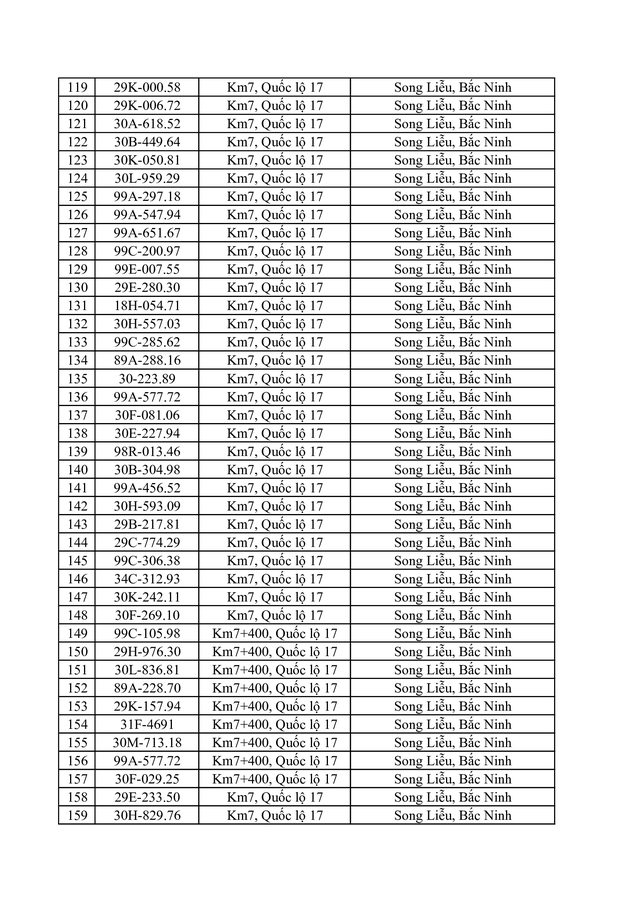 | 119 | 29K-000.58 | Km7, Quốc lộ 17 | Song Liễu, Bắc Ninh |
|---|---|---|---|
| 120 | 29K-006.72 | Km7, Quốc lộ 17 | Song Liễu, Bắc Ninh |
| 121 | 30A-618.52 | Km7, Quốc lộ 17 | Song Liễu, Bắc Ninh |
| 122 | 30B-449.64 | Km7, Quốc lộ 17 | Song Liễu, Bắc Ninh |
| 123 | 30K-050.81 | Km7, Quốc lộ 17 | Song Liễu, Bắc Ninh |
| 124 | 30L-959.29 | Km7, Quốc lộ 17 | Song Liễu, Bắc Ninh |
| 125 | 99A-297.18 | Km7, Quốc lộ 17 | Song Liễu, Bắc Ninh |
| 126 | 99A-547.94 | Km7, Quốc lộ 17 | Song Liễu, Bắc Ninh |
| 127 | 99A-651.67 | Km7, Quốc lộ 17 | Song Liễu, Bắc Ninh |
| 128 | 99C-200.97 | Km7, Quốc lộ 17 | Song Liễu, Bắc Ninh |
| 129 | 99E-007.55 | Km7, Quốc lộ 17 | Song Liễu, Bắc Ninh |
| 130 | 29E-280.30 | Km7, Quốc lộ 17 | Song Liễu, Bắc Ninh |
| 131 | 18H-054.71 | Km7, Quốc lộ 17 | Song Liễu, Bắc Ninh |
| 132 | 30H-557.03 | Km7, Quốc lộ 17 | Song Liễu, Bắc Ninh |
| 133 | 99C-285.62 | Km7, Quốc lộ 17 | Song Liễu, Bắc Ninh |
| 134 | 89A-288.16 | Km7, Quốc lộ 17 | Song Liễu, Bắc Ninh |
| 135 | 30-223.89 | Km7, Quốc lộ 17 | Song Liễu, Bắc Ninh |
| 136 | 99A-577.72 | Km7, Quốc lộ 17 | Song Liễu, Bắc Ninh |
| 137 | 30F-081.06 | Km7, Quốc lộ 17 | Song Liễu, Bắc Ninh |
| 138 | 30E-227.94 | Km7, Quốc lộ 17 | Song Liễu, Bắc Ninh |
| 139 | 98R-013.46 | Km7, Quốc lộ 17 | Song Liễu, Bắc Ninh |
| 140 | 30B-304.98 | Km7, Quốc lộ 17 | Song Liễu, Bắc Ninh |
| 141 | 99A-456.52 | Km7, Quốc lộ 17 | Song Liễu, Bắc Ninh |
| 142 | 30H-593.09 | Km7, Quốc lộ 17 | Song Liễu, Bắc Ninh |
| 143 | 29B-217.81 | Km7, Quốc lộ 17 | Song Liễu, Bắc Ninh |
| 144 | 29C-774.29 | Km7, Quốc lộ 17 | Song Liễu, Bắc Ninh |
| 145 | 99C-306.38 | Km7, Quốc lộ 17 | Song Liễu, Bắc Ninh |
| 146 | 34C-312.93 | Km7, Quốc lộ 17 | Song Liễu, Bắc Ninh |
| 147 | 30K-242.11 | Km7, Quốc lộ 17 | Song Liễu, Bắc Ninh |
| 148 | 30F-269.10 | Km7, Quốc lộ 17 | Song Liễu, Bắc Ninh |
| 149 | 99C-105.98 | Km7+400, Quốc lộ 17 | Song Liễu, Bắc Ninh |
| 150 | 29H-976.30 | Km7+400, Quốc lộ 17 | Song Liễu, Bắc Ninh |
| 151 | 30L-836.81 | Km7+400, Quốc lộ 17 | Song Liễu, Bắc Ninh |
| 152 | 89A-228.70 | Km7+400, Quốc lộ 17 | Song Liễu, Bắc Ninh |
| 153 | 29K-157.94 | Km7+400, Quốc lộ 17 | Song Liễu, Bắc Ninh |
| 154 | 31F-4691 | Km7+400, Quốc lộ 17 | Song Liễu, Bắc Ninh |
| 155 | 30M-713.18 | Km7+400, Quốc lộ 17 | Song Liễu, Bắc Ninh |
| 156 | 99A-577.72 | Km7+400, Quốc lộ 17 | Song Liễu, Bắc Ninh |
| 157 | 30F-029.25 | Km7+400, Quốc lộ 17 | Song Liễu, Bắc Ninh |
| 158 | 29E-233.50 | Km7, Quốc lộ 17 | Song Liễu, Bắc Ninh |
| 159 | 30H-829.76 | Km7, Quốc lộ 17 | Song Liễu, Bắc Ninh |